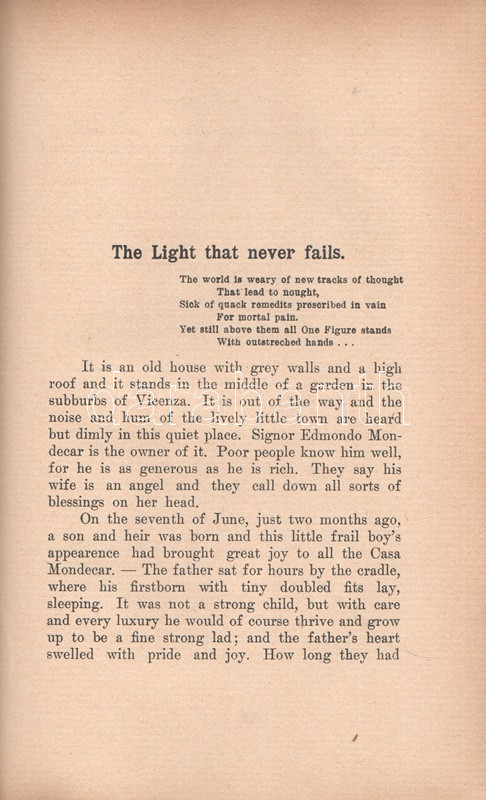 The Light that never fails.

The world is weary of new tracks of thought
That lead to nought,
Sick of quack remedits prescribed in vain
For mortal pain.
Yet still above them all One Figure stands
With outstreched hands . . .

It is an old house with grey walls and a high roof and it stands in the middle of a garden in the subburbs of Vicenza. It is out of the way and the noise and hum of the lively little town are heard but dimly in this quiet place. Signor Edmondo Mondecar is the owner of it. Poor people know him well, for he is as generous as he is rich. They say his wife is an angel and they call down all sorts of blessings on her head.

On the seventh of June, just two months ago, a son and heir was born and this little frail boy's appearence had brought great joy to all the Casa Mondecar. — The father sat for hours by the cradle, where his firstborn with tiny doubled fits lay, sleeping. It was not a strong child, but with care and every luxury he would of course thrive and grow up to be a fine strong lad; and the father's heart swelled with pride and joy. How long they had